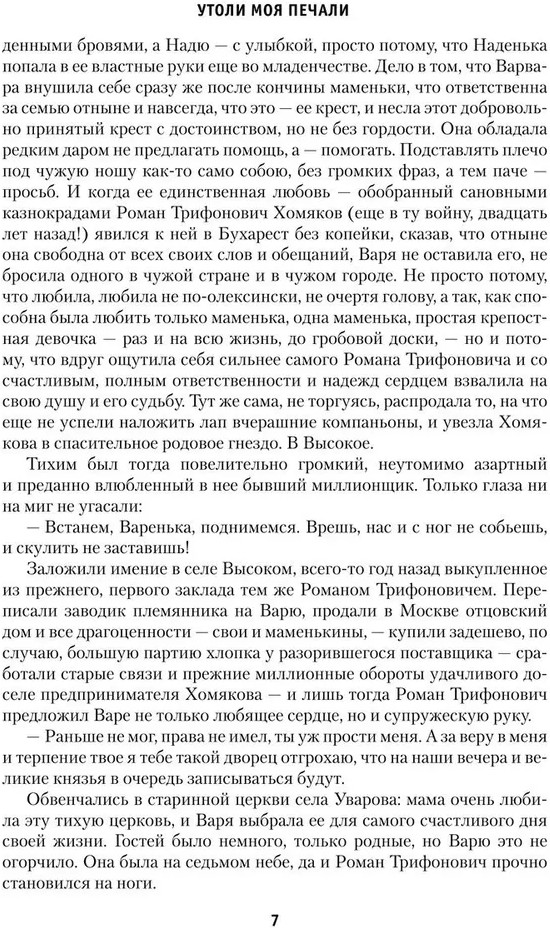 УТОЛИ МОЯ ПЕЧАЛИ

денными бровями, а Надю — с улыбкой, просто потому, что Наденька попала в ее властные руки еще во младенчестве. Дело в том, что Варвара внушила себе сразу же после кончины маменьки, что ответственна за семью отныне и навсегда, что это — ее крест, и несла этот добровольно принятый крест с достоинством, но не без гордости. Она обладала редким даром не предлагать помощь, а — помогать. Подставлять плечо под чужую ношу как-то само собою, без громких фраз, а тем паче — просьб. И когда ее единственная любовь — обобранный сановными казнокрадами Роман Трифонович Хомяков (еще в ту войну, двадцать лет назад!) явился к ней в Бухарест без копейки, сказав, что отныне она свободна от всех своих слов и обещаний, Варя не оставила его, не бросила одного в чужой стране и в чужом городе. Не просто потому, что любила, любила не по-олексински, не очертя голову, а так, как способна была любить только маменька, одна маменька, простая крепостная девочка — раз и на всю жизнь, до гробовой доски, — но и потому, что вдруг ощутила себя сильнее самого Романа Трифоновича и со счастливым, полным ответственности и надежд сердцем взвалила на свою душу и его судьбу. Тут же сама, не торгуясь, распродала то, на что еще не успели наложить лап вчерашние компаньоны, и увезла Хомякова в спасительное родовое гнездо. В Высокое.

Тихим был тогда повелительно громкий, неутомимо азартный и преданно влюбленный в нее бывший миллионщик. Только глаза ни на миг не угасали:

— Встанем, Варенька, поднимемся. Врешь, нас и с ног не собьешь, и скулить не заставишь!

Заложили имение в селе Высоком, всего-то год назад выкупленное из прежнего, первого заклада тем же Романом Трифоновичем. Переписали заводик племянника на Варю, продали в Москве отцовский дом и все драгоценности — свои и маменькины, — купили задешево, по случаю, большую партию хлопка у разорившегося поставщика — сработали старые связи и прежние миллионные обороты удачливого доселе предпринимателя Хомякова — и лишь тогда Роман Трифонович предложил Варе не только любящее сердце, но и супружескую руку.

— Раньше не мог, права не имел, ты уж прости меня. А за веру в меня и терпение твое я тебе такой дворец отгрохаю, что на наши вечера и великие князья в очередь записываться будут.

Обвенчались в старинной церкви села Уварова: мама очень любила эту тихую церковь, и Варя выбрала ее для самого счастливого дня своей жизни. Гостей было немного, только родные, но Варю это не огорчило. Она была на седьмом небе, да и Роман Трифонович прочно становился на ноги.

7